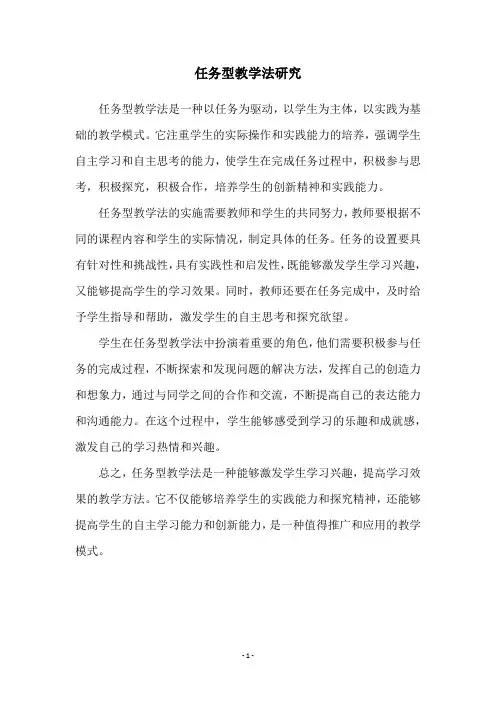 任务型教学法研究

任务型教学法是一种以任务为驱动，以学生为主体，以实践为基础的教学模式。它注重学生的实际操作和实践能力的培养，强调学生自主学习和自主思考的能力，使学生在完成任务过程中，积极参与思考，积极探究，积极合作，培养学生的创新精神和实践能力。

任务型教学法的实施需要教师和学生的共同努力，教师要根据不同的课程内容和学生的实际情况，制定具体的任务。任务的设置要具有针对性和挑战性，具有实践性和启发性，既能够激发学生学习兴趣，又能够提高学生的学习效果。同时，教师还要在任务完成中，及时给予学生指导和帮助，激发学生的自主思考和探究欲望。

学生在任务型教学法中扮演着重要的角色，他们需要积极参与任务的完成过程，不断探索和发现问题的解决方法，发挥自己的创造力和想象力，通过与同学之间的合作和交流，不断提高自己的表达能力和沟通能力。在这个过程中，学生能够感受到学习的乐趣和成就感，激发自己的学习热情和兴趣。

总之，任务型教学法是一种能够激发学生学习兴趣，提高学习效果的教学方法。它不仅能够培养学生的实践能力和探究精神，还能够提高学生的自主学习能力和创新能力，是一种值得推广和应用的教学模式。

- 1 -